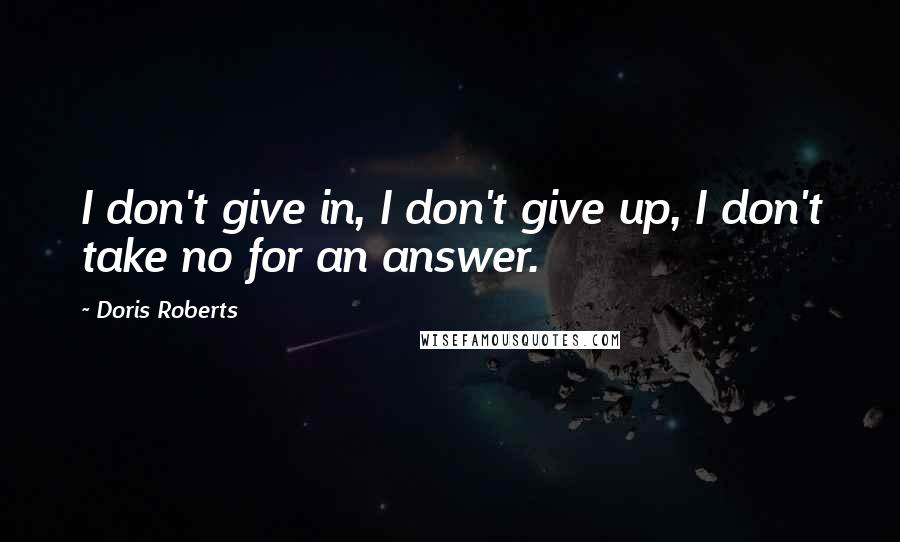 I don't give in, I don't give up, I don't take no for an answer.

~ Doris Roberts

WISEFAMOUSQUOTES.COM